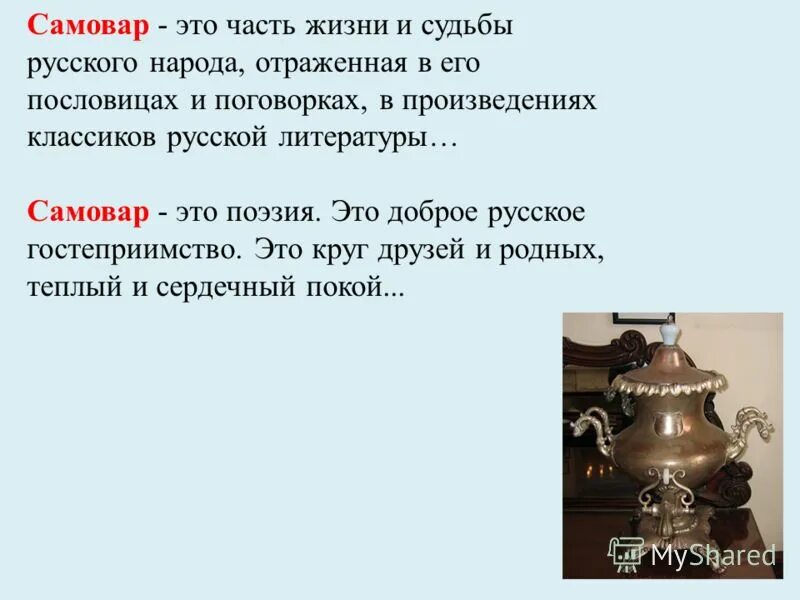 Самовар - это часть жизни и судьбы русского народа, отраженная в его пословицах и поговорках, в произведениях классиков русской литературы…

Самовар - это поэзия. Это доброе русское гостеприимство. Это круг друзей и родных, теплый и сердечный покой...

MyShared